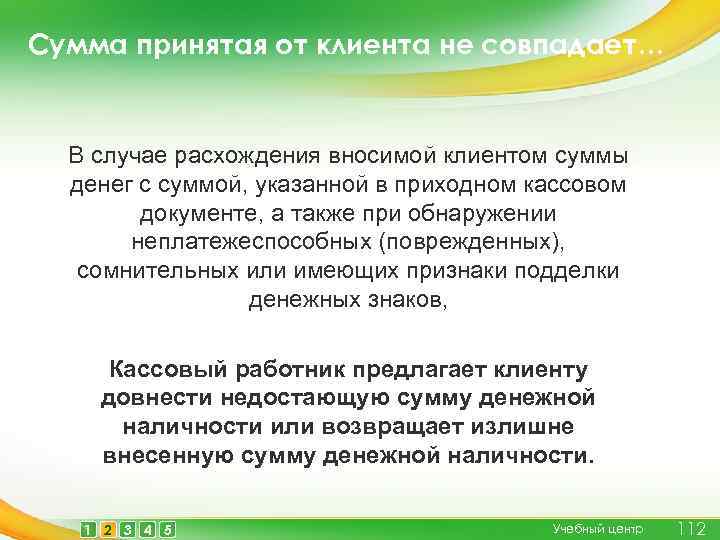 Сумма принятая от клиента не совпадает…

В случае расхождения вносимой клиентом суммы денег с суммой, указанной в приходном кассовом документе, а также при обнаружении неплатежеспособных (поврежденных), сомнительных или имеющих признаки подделки денежных знаков,

Кассовый работник предлагает клиенту довнести недостающую сумму денежной наличности или возвращает излишне внесенную сумму денежной наличности.

1 2 3 4 5

Учебный центр 112